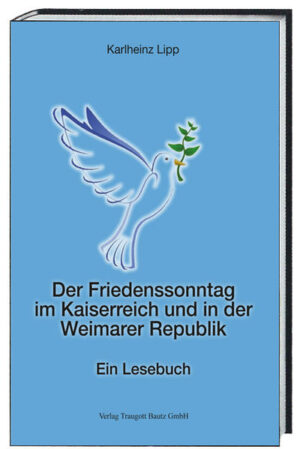 Karlheinz Lipp

Der Friedenssonntag im Kaiserreich und in der Weimarer Republik

Ein Lesebuch

Verlag Traugott Bautz GmbH